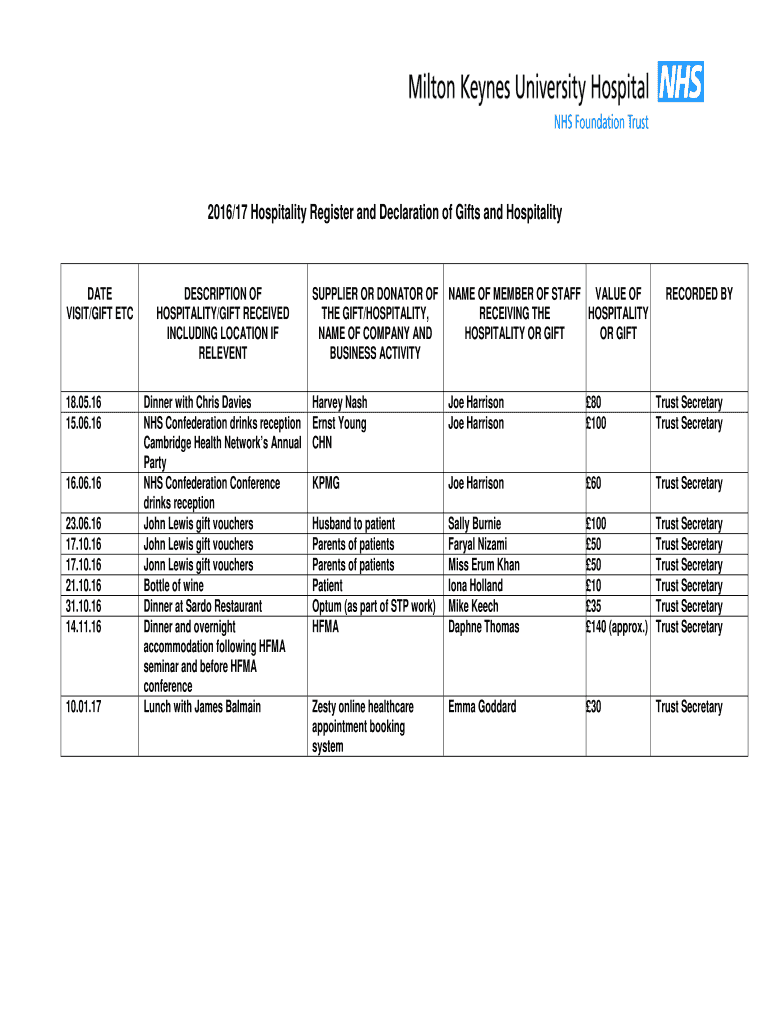 Milton Keynes University Hospital NHS
NHS Foundation Trust

2016/17 Hospitality Register and Declaration of Gifts and Hospitality

| DATE VISIT/GIFT ETC | DESCRIPTION OF HOSPITALITY/GIFT RECEIVED INCLUDING LOCATION IF RELEVENT | SUPPLIER OR DONATOR OF THE GIFT/HOSPITALITY, NAME OF COMPANY AND BUSINESS ACTIVITY | NAME OF MEMBER OF STAFF RECEIVING THE HOSPITALITY OR GIFT | VALUE OF HOSPITALITY OR GIFT | RECORDED BY |
|---|---|---|---|---|---|
| 18.05.16 | Dinner with Chris Davies | Harvey Nash | Joe Harrison | £80 | Trust Secretary |
| 15.06.16 | NHS Confederation drinks reception Cambridge Health Network's Annual Party | Ernst Young CHN | Joe Harrison | £100 | Trust Secretary |
| 16.06.16 | NHS Confederation Conference drinks reception | KPMG | Joe Harrison | £60 | Trust Secretary |
| 23.06.16 | John Lewis gift vouchers | Husband to patient | Sally Burnie | £100 | Trust Secretary |
| 17.10.16 | John Lewis gift vouchers | Parents of patients | Faryal Nizami | £50 | Trust Secretary |
| 17.10.16 | Jonn Lewis gift vouchers | Parents of patients | Miss Erum Khan | £50 | Trust Secretary |
| 21.10.16 | Bottle of wine | Patient | Iona Holland | £10 | Trust Secretary |
| 31.10.16 | Dinner at Sardo Restaurant | Optum (as part of STP work) | Mike Keech | £35 | Trust Secretary |
| 14.11.16 | Dinner and overnight accommodation following HFMA seminar and before HFMA conference | HFMA | Daphne Thomas | £140 (approx.) | Trust Secretary |
| 10.01.17 | Lunch with James Balmain | Zesty online healthcare appointment booking system | Emma Goddard | £30 | Trust Secretary |